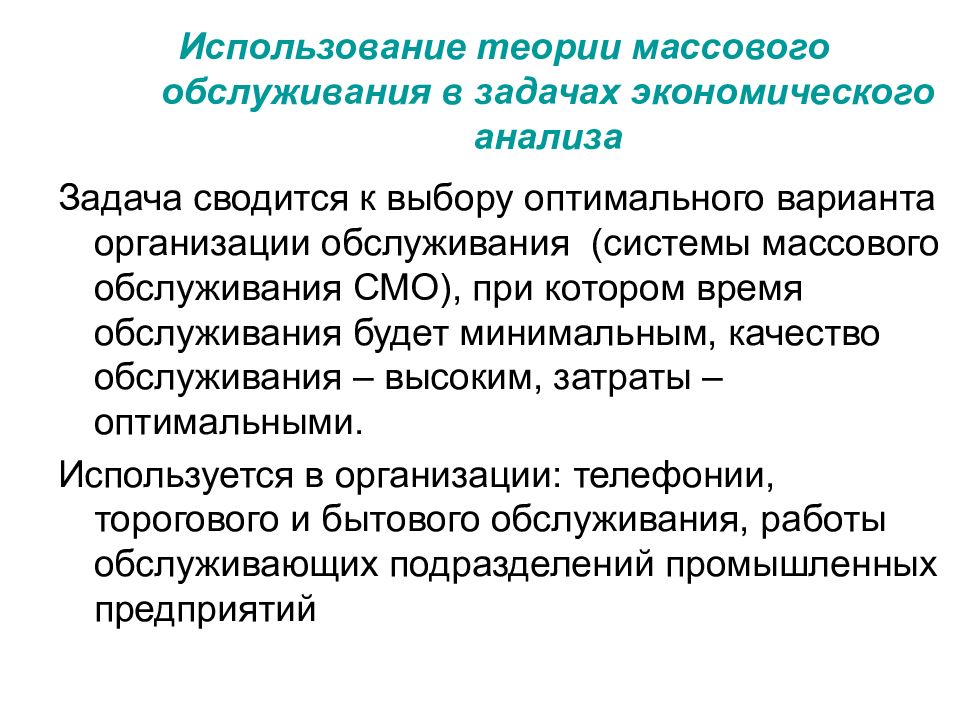 Использование теории массового обслуживания в задачах экономического анализа

Задача сводится к выбору оптимального варианта организации обслуживания  (системы массового обслуживания СМО), при котором время обслуживания будет минимальным, качество обслуживания – высоким, затраты – оптимальными.

Используется в организации: телефонии, торогового и бытового обслуживания, работы обслуживающих подразделений промышленных предприятий